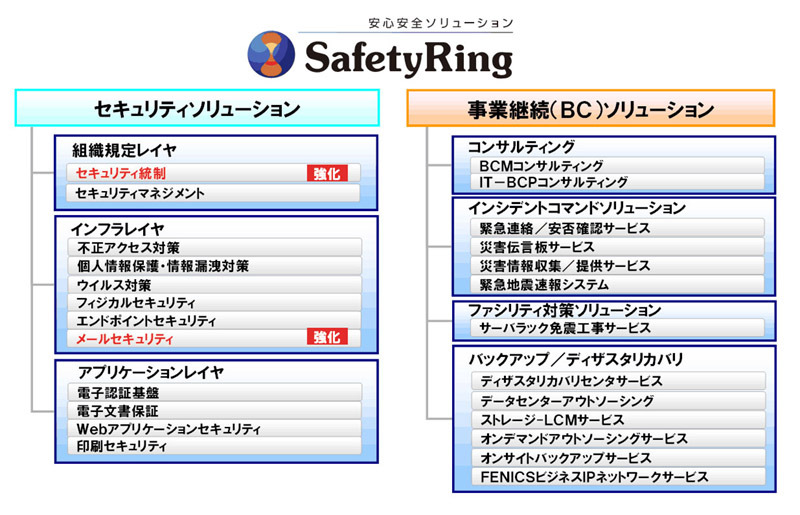 安心安全ソリューション
SafetyRing

セキュリティソリューション

組織規定レイヤ
セキュリティ統制 強化
セキュリティマネジメント

インフラレイヤ
不正アクセス対策
個人情報保護・情報漏洩対策
ウイルス対策
フィジカルセキュリティ
エンドポイントセキュリティ
メールセキュリティ 強化

アプリケーションレイヤ
電子認証基盤
電子文書保証
Webアプリケーションセキュリティ
印刷セキュリティ

事業継続(BC)ソリューション

コンサルティング
BCMコンサルティング
IT－BCPコンサルティング

インシデントコマンドソリューション
緊急連絡／安否確認サービス
災害伝言板サービス
災害情報収集／提供サービス
緊急地震速報システム

ファシリティ対策ソリューション
サーバラック免震工事サービス

バックアップ／ディザスタリカバリ
ディザスタリカバリセンタサービス
データセンターアウトソーシング
ストレージ-LCMサービス
オンデマンドアウトソーシングサービス
オンサイトバックアップサービス
FENICSビジネスIPネットワークサービス